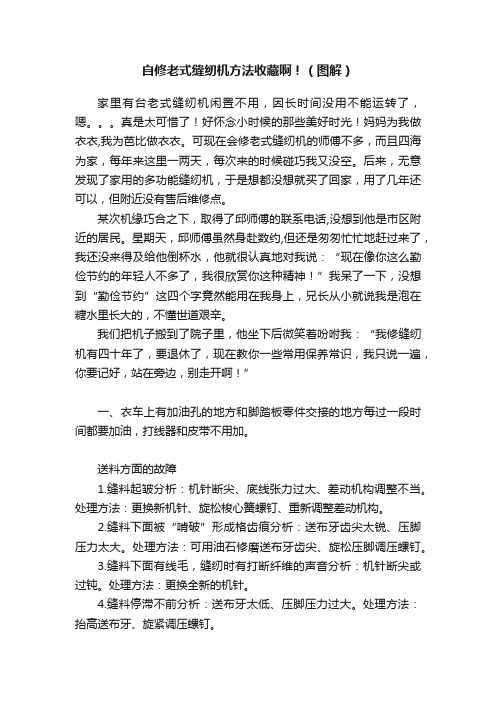 自修老式缝纫机方法收藏啊！（图解）

家里有台老式缝纫机闲置不用，因长时间没用不能运转了，嗯。。。真是太可惜了！好怀念小时候的那些美好时光！妈妈为我做衣衣,我为芭比做衣衣。可现在会修老式缝纫机的师傅不多，而且四海为家，每年来这里一两天，每次来的时候碰巧我又没空。后来，无意发现了家用的多功能缝纫机，于是想都没想就买了回家，用了几年还可以，但附近没有售后维修点。

某次机缘巧合之下，取得了邱师傅的联系电话,没想到他是市区附近的居民。星期天，邱师傅虽然身赴数约,但还是匆匆忙忙地赶过来了，我还没来得及给他倒杯水，他就很认真地对我说：“现在像你这么勤俭节约的年轻人不多了，我很欣赏你这种精神！”我呆了一下，没想到“勤俭节约”这四个字竟然能用在我身上，兄长从小就说我是泡在糖水里长大的，不懂世道艰辛。

我们把机子搬到了院子里，他坐下后微笑着吩咐我：“我修缝纫机有四十年了，要退休了，现在教你一些常用保养常识，我只说一遍，你要记好，站在旁边，别走开啊！”

一、衣车上有加油孔的地方和脚踏板零件交接的地方每过一段时间都要加油，打线器和皮带不用加。

送料方面的故障

1.缝料起皱分析：机针断尖、底线张力过大、差动机构调整不当。处理方法：更换新机针、旋松梭心簧螺钉、重新调整差动机构。

2.缝料下面被“啃破”形成格齿痕分析：送布牙齿尖太锐、压脚压力太大。处理方法：可用油石修磨送布牙齿尖、旋松压脚调压螺钉。

3.缝料下面有线毛，缝纫时有打断纤维的声音分析：机针断尖或过钝。处理方法：更换全新的机针。

4.缝料停滞不前分析：送布牙太低、压脚压力过大。处理方法：抬高送布牙、旋紧调压螺钉。